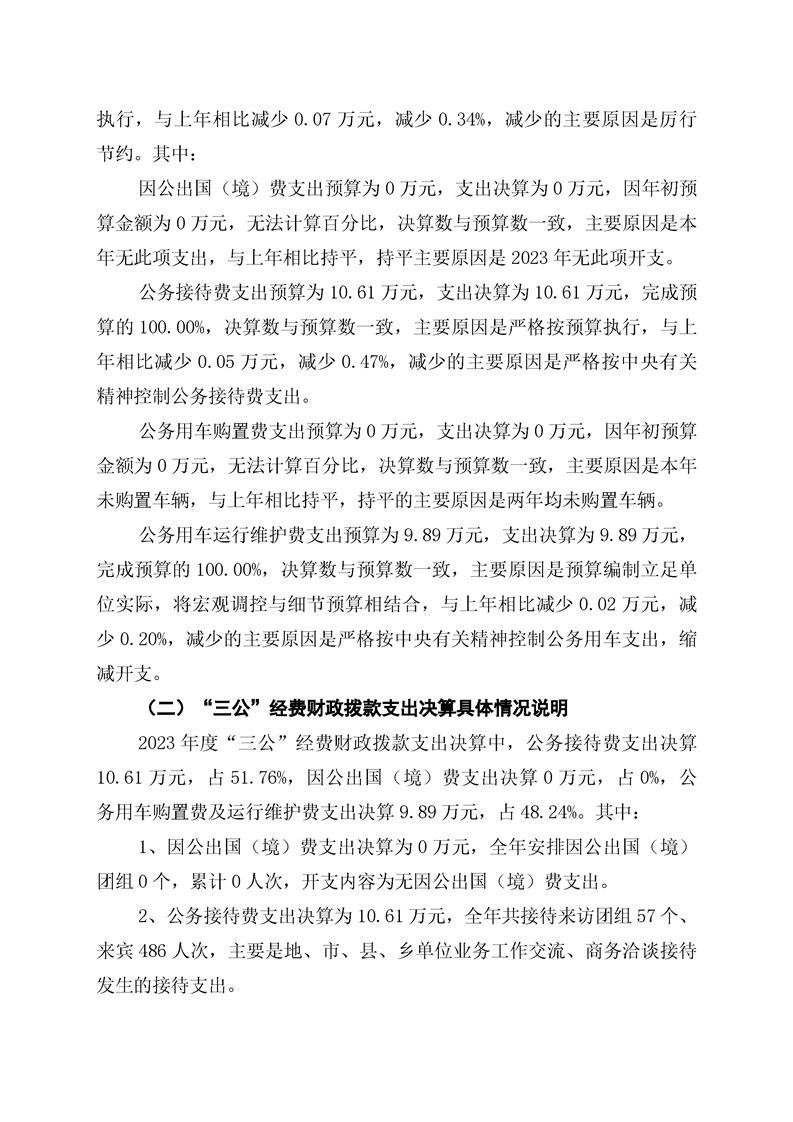 执行，与上年相比减少 0.07 万元，减少 0.34%，减少的主要原因是厉行节约。其中：

因公出国（境）费支出预算为 0 万元，支出决算为 0 万元，因年初预算金额为 0 万元，无法计算百分比，决算数与预算数一致，主要原因是本年无此项支出，与上年相比持平，持平主要原因是 2023 年无此项开支。

公务接待费支出预算为 10.61 万元，支出决算为 10.61 万元，完成预算的 100.00%，决算数与预算数一致，主要原因是严格按预算执行，与上年相比减少 0.05 万元，减少 0.47%，减少的主要原因是严格按中央有关精神控制公务接待费支出。

公务用车购置费支出预算为 0 万元，支出决算为 0 万元，因年初预算金额为 0 万元，无法计算百分比，决算数与预算数一致，主要原因是本年未购置车辆，与上年相比持平，持平的主要原因是两年均未购置车辆。

公务用车运行维护费支出预算为 9.89 万元，支出决算为 9.89 万元，完成预算的 100.00%，决算数与预算数一致，主要原因是预算编制立足单位实际，将宏观调控与细节预算相结合，与上年相比减少 0.02 万元，减少 0.20%，减少的主要原因是严格按中央有关精神控制公务用车支出，缩减开支。

（二）“三公”经费财政拨款支出决算具体情况说明

2023 年度“三公”经费财政拨款支出决算中，公务接待费支出决算 10.61 万元，占 51.76%，因公出国（境）费支出决算 0 万元，占 0%，公务用车购置费及运行维护费支出决算 9.89 万元，占 48.24%。其中：

1、因公出国（境）费支出决算为 0 万元，全年安排因公出国（境）团组 0 个，累计 0 人次，开支内容为无因公出国（境）费支出。

2、公务接待费支出决算为 10.61 万元，全年共接待来访团组 57 个、来宾 486 人次，主要是地、市、县、乡单位业务工作交流、商务洽谈接待发生的接待支出。